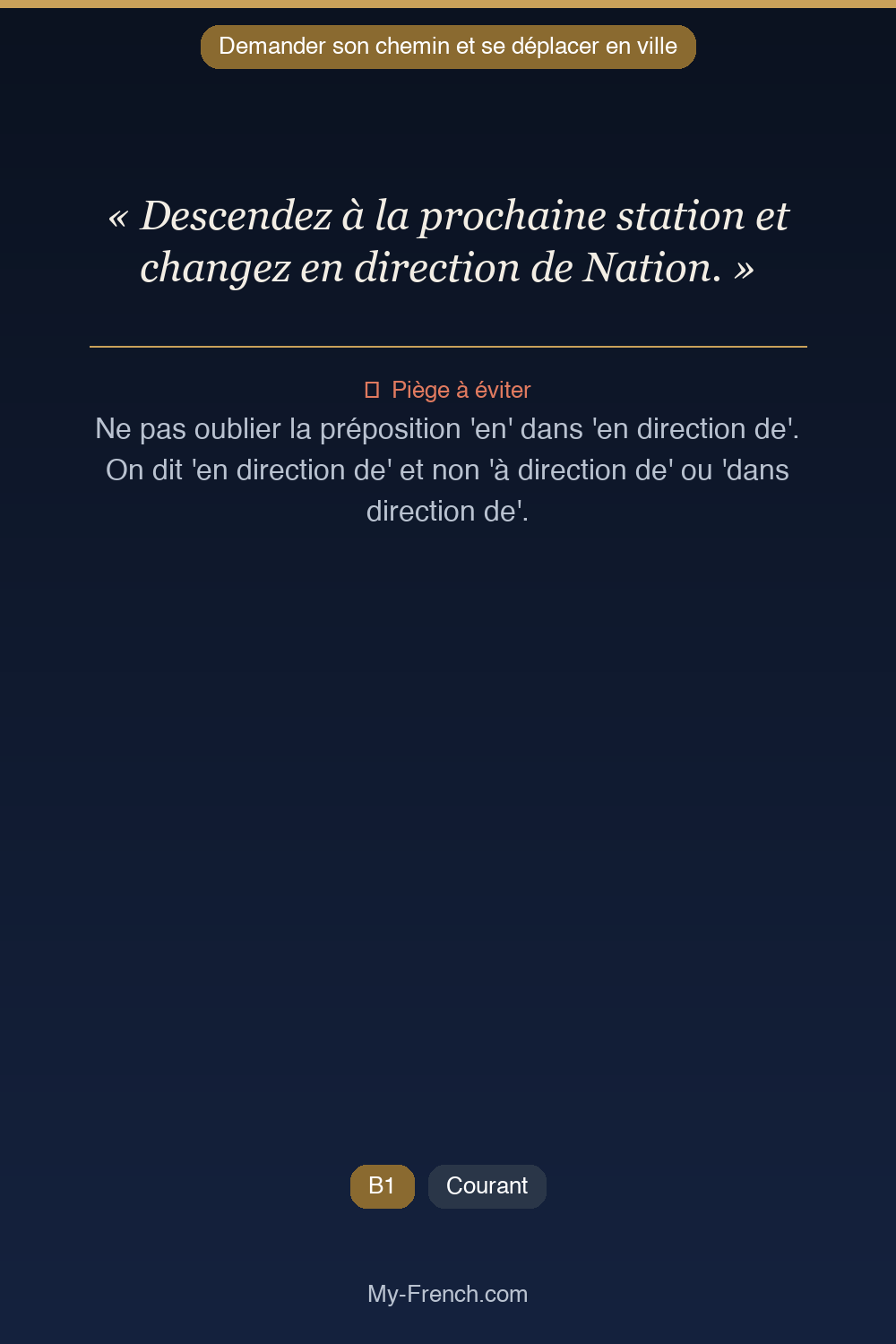 Demander son chemin et se déplacer en ville

« Descendez à la prochaine station et changez en direction de Nation. »

Piège à éviter
Ne pas oublier la préposition 'en' dans 'en direction de'. On dit 'en direction de' et non 'à direction de' ou 'dans direction de'.

B1 Courant

My-French.com